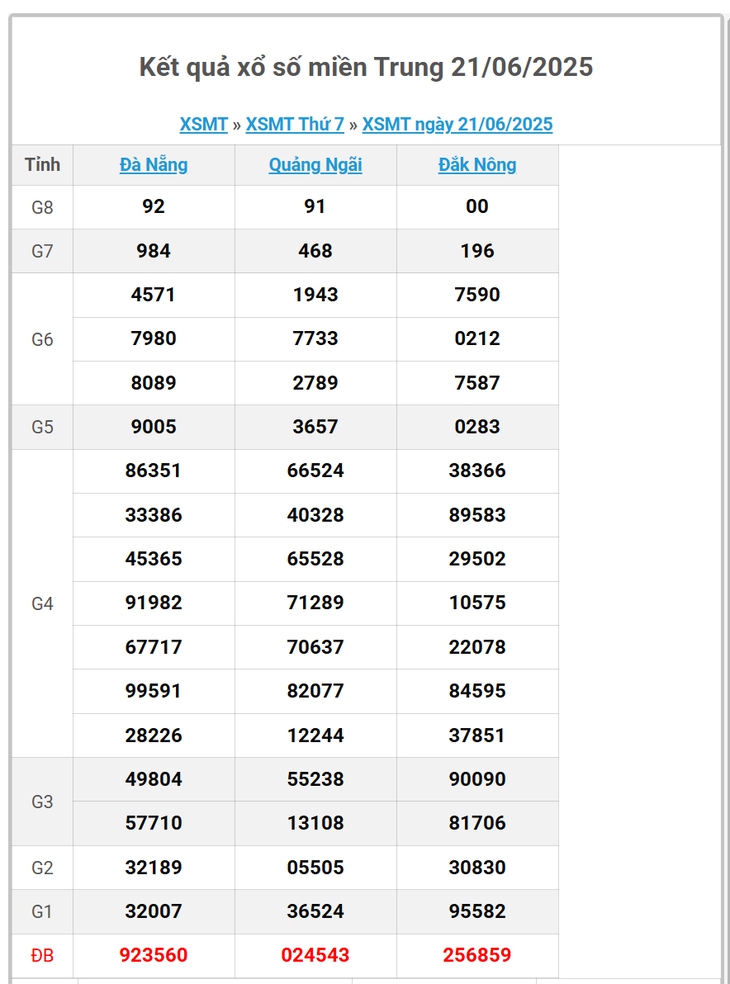 Kết quả xổ số miền Trung 21/06/2025

XSMT » XSMT Thứ 7 » XSMT ngày 21/06/2025

| Tỉnh | Đà Nẵng | Quảng Ngãi | Đắk Nông |
|---|---|---|---|
| G8 | 92 | 91 | 00 |
| G7 | 984 | 468 | 196 |
| G6 | 4571 | 1943 | 7590 |
| | 7980 | 7733 | 0212 |
| | 8089 | 2789 | 7587 |
| G5 | 9005 | 3657 | 0283 |
| G4 | 86351 | 66524 | 38366 |
| | 33386 | 40328 | 89583 |
| | 45365 | 65528 | 29502 |
| | 91982 | 71289 | 10575 |
| | 67717 | 70637 | 22078 |
| | 99591 | 82077 | 84595 |
| | 28226 | 12244 | 37851 |
| G3 | 49804 | 55238 | 90090 |
| | 57710 | 13108 | 81706 |
| G2 | 32189 | 05505 | 30830 |
| G1 | 32007 | 36524 | 95582 |
| ĐB | 923560 | 024543 | 256859 |